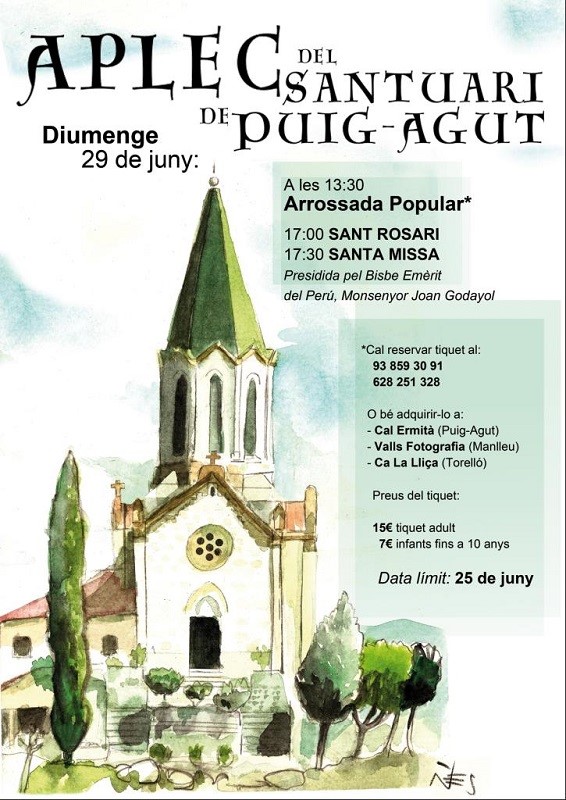 APLEC DEL SANTUARI DE PUIG-AGUT

Diumenge
29 de juny:

A les 13:30
Arrossada Popular*

17:00 SANT ROSARI
17:30 SANTA MISSA
Presidida pel Bisbe Emèrit del Perú, Monsenyor Joan Godayol

*Cal reservar tiquet al:
93 859 30 91
628 251 328

O bé adquirir-lo a:
- Cal Ermità (Puig-Agut)
- Valls Fotografia (Manlleu)
- Ca La Lliça (Torelló)

Preus del tiquet:

15€ tiquet adult
7€ infants fins a 10 anys

Data límit: 25 de juny

NES